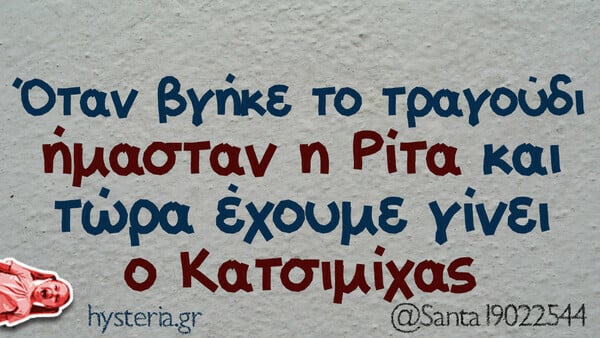 Όταν βγήκε το τραγούδι ήμασταν η Ρίτα και τώρα έχουμε γίνει ο Κατσιμίχας

hysteria.gr

@Santa19022544